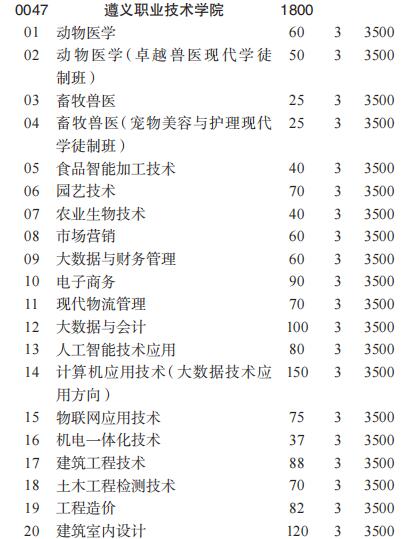 | 0047 | 遵义职业技术学院 | 1800 | | |
|---|---|---|---|---|
| 01 | 动物医学 | 60 | 3 | 3500 |
| 02 | 动物医学(卓越兽医现代学徒制班) | 50 | 3 | 3500 |
| 03 | 畜牧兽医 | 25 | 3 | 3500 |
| 04 | 畜牧兽医(宠物美容与护理现代学徒制班) | 25 | 3 | 3500 |
| 05 | 食品智能加工技术 | 40 | 3 | 3500 |
| 06 | 园艺技术 | 70 | 3 | 3500 |
| 07 | 农业生物技术 | 40 | 3 | 3500 |
| 08 | 市场营销 | 60 | 3 | 3500 |
| 09 | 大数据与财务管理 | 60 | 3 | 3500 |
| 10 | 电子商务 | 90 | 3 | 3500 |
| 11 | 现代物流管理 | 70 | 3 | 3500 |
| 12 | 大数据与会计 | 100 | 3 | 3500 |
| 13 | 人工智能技术应用 | 80 | 3 | 3500 |
| 14 | 计算机应用技术(大数据技术应用方向) | 150 | 3 | 3500 |
| 15 | 物联网应用技术 | 75 | 3 | 3500 |
| 16 | 机电一体化技术 | 37 | 3 | 3500 |
| 17 | 建筑工程技术 | 88 | 3 | 3500 |
| 18 | 土木工程检测技术 | 70 | 3 | 3500 |
| 19 | 工程造价 | 82 | 3 | 3500 |
| 20 | 建筑室内设计 | 120 | 3 | 3500 |